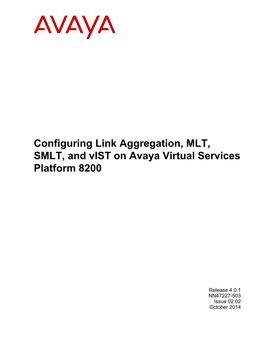 AVAYA

Configuring Link Aggregation, MLT, SMLT, and vIST on Avaya Virtual Services Platform 8200

Release 4.0.1
NN47227-503
Issue 02.02
October 2014